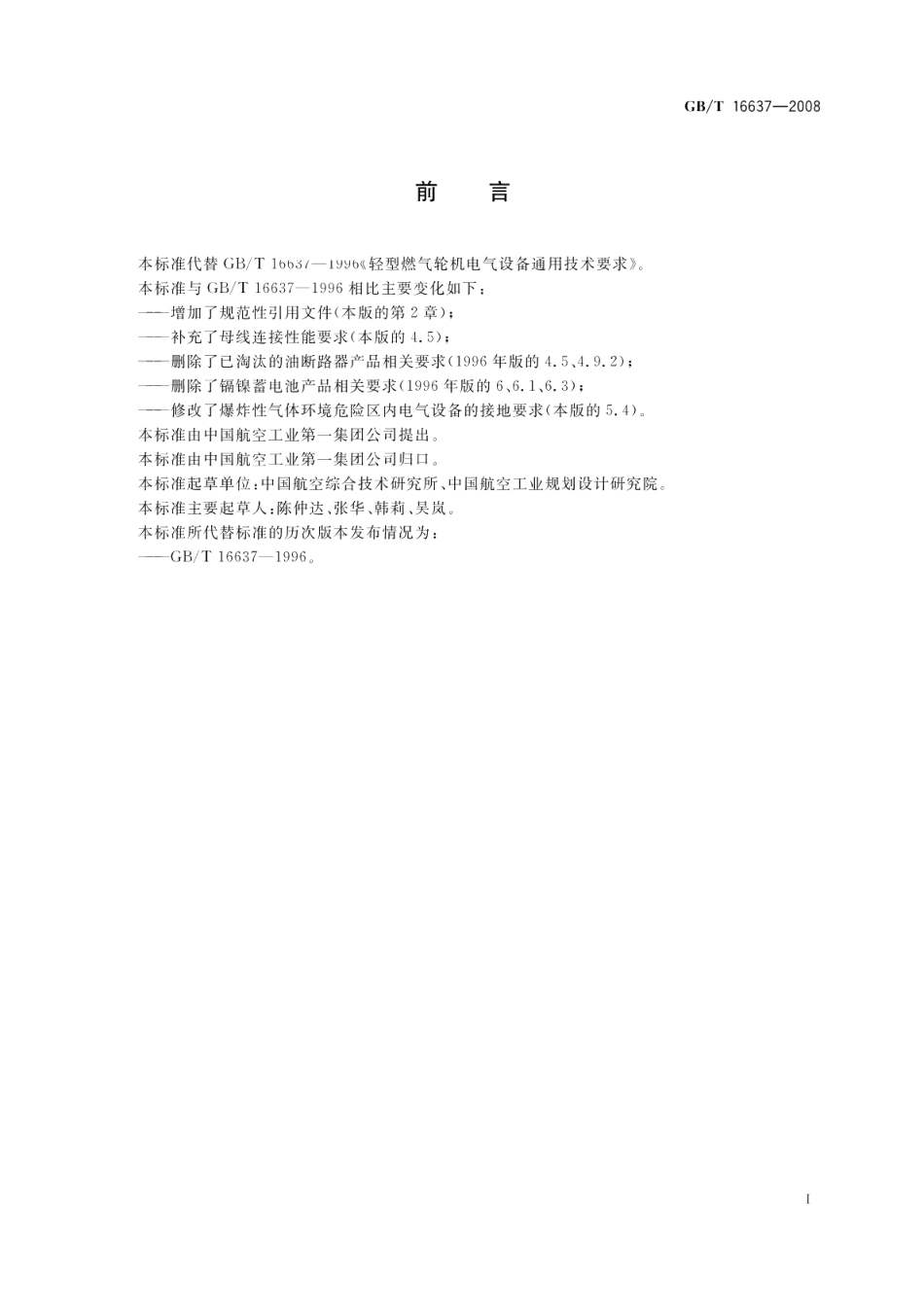 GB/T 16637—2008

前　言

本标准代替 GB/T 16637—1996《轻型燃气轮机电气设备通用技术要求》。

本标准与 GB/T 16637—1996 相比主要变化如下：

——增加了规范性引用文件(本版的第 2 章)；

——补充了母线连接性能要求(本版的 4.5)；

——删除了已淘汰的油断路器产品相关要求(1996 年版的 4.5、4.9.2)；

——删除了镉镍蓄电池产品相关要求(1996 年版的 6、6.1、6.3)；

——修改了爆炸性气体环境危险区内电气设备的接地要求(本版的 5.4)。

本标准由中国航空工业第一集团公司提出。

本标准由中国航空工业第一集团公司归口。

本标准起草单位：中国航空综合技术研究所、中国航空工业规划设计研究院。

本标准主要起草人：陈仲达、张华、韩莉、吴岚。

本标准所代替标准的历次版本发布情况为：

——GB/T 16637—1996。

I